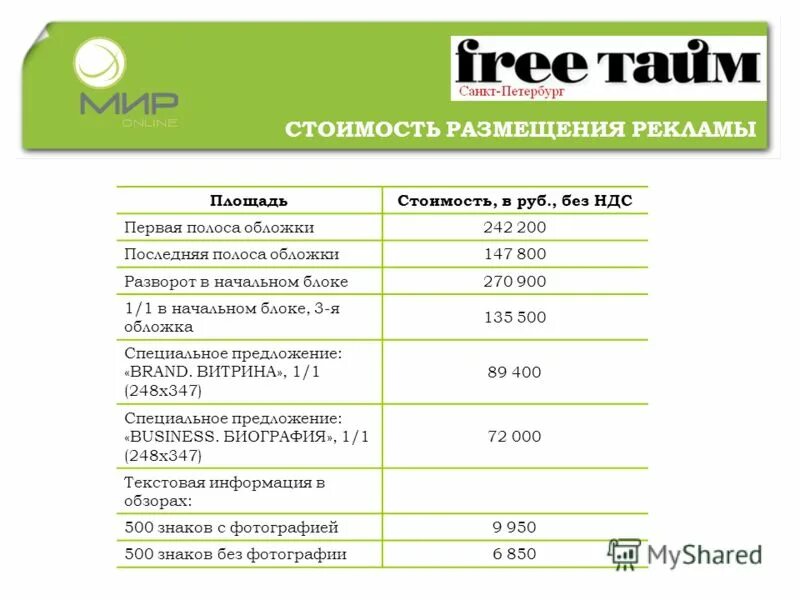 МИР ONLINE

free тайм
Санкт-Петербург

СТОИМОСТЬ РАЗМЕЩЕНИЯ РЕКЛАМЫ

| Площадь | Стоимость, в руб., без НДС |
|---|---|
| Первая полоса обложки | 242 200 |
| Последняя полоса обложки | 147 800 |
| Разворот в начальном блоке | 270 900 |
| 1/1 в начальном блоке, 3-я обложка | 135 500 |
| Специальное предложение: «BRAND. ВИТРИНА», 1/1 (248х347) | 89 400 |
| Специальное предложение: «BUSINESS. БИОГРАФИЯ», 1/1 (248х347) | 72 000 |
| Текстовая информация в обзорах: | |
| 500 знаков с фотографией | 9 950 |
| 500 знаков без фотографии | 6 850 |

MyShared